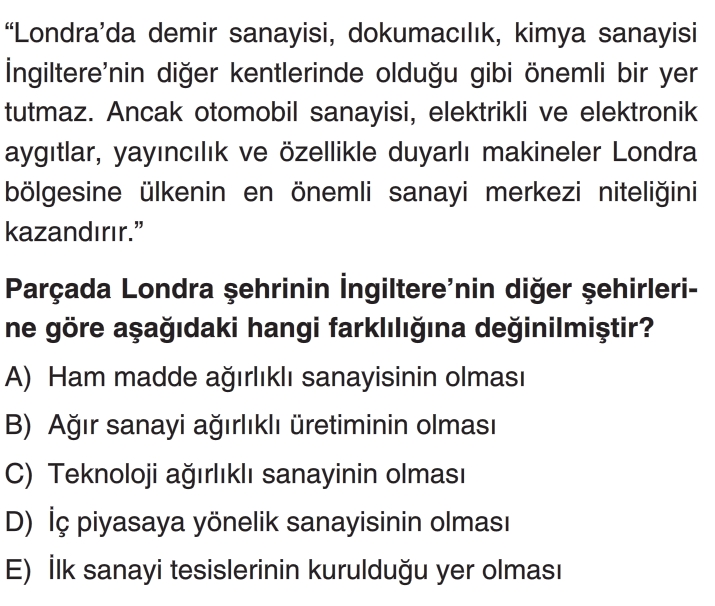 “Londra’da demir sanayisi, dokumacılık, kimya sanayisi İngiltere’nin diğer kentlerinde olduğu gibi önemli bir yer tutmaz. Ancak otomobil sanayisi, elektrikli ve elektronik aygıtlar, yayıncılık ve özellikle duyarlı makineler Londra bölgesine ülkenin en önemli sanayi merkezi niteliğini kazandırır.”

Parçada Londra şehrinin İngiltere’nin diğer şehirlerine göre aşağıdaki hangi farklılığına değinilmiştir?

A) Ham madde ağırlıklı sanayisinin olması

B) Ağır sanayi ağırlıklı üretiminin olması

C) Teknoloji ağırlıklı sanayinin olması

D) İç piyasaya yönelik sanayisinin olması

E) İlk sanayi tesislerinin kurulduğu yer olması